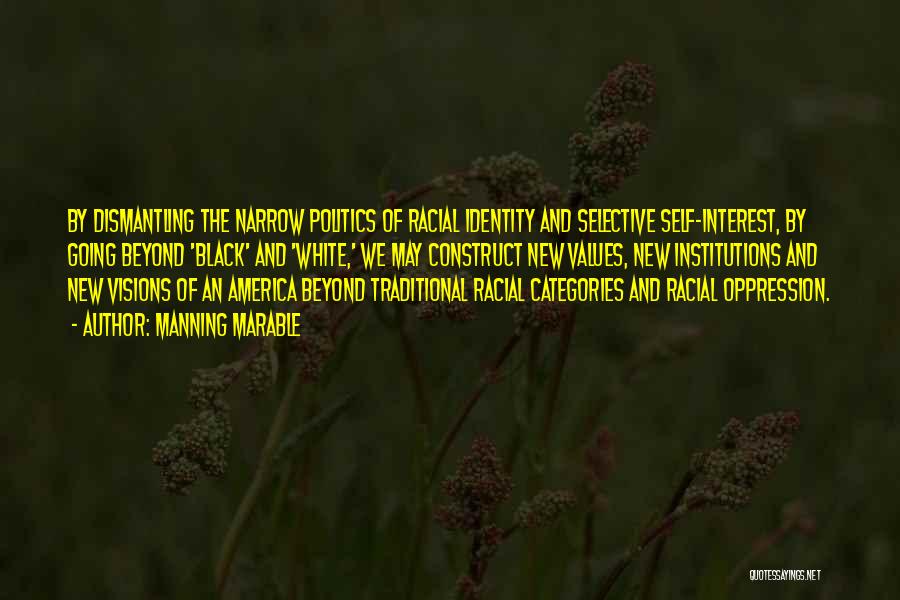 BY DISMANTLING THE NARROW POLITICS OF RACIAL IDENTITY AND SELECTIVE SELF-INTEREST, BY GOING BEYOND 'BLACK' AND 'WHITE,' WE MAY CONSTRUCT NEW VALUES, NEW INSTITUTIONS AND NEW VISIONS OF AN AMERICA BEYOND TRADITIONAL RACIAL CATEGORIES AND RACIAL OPPRESSION.
- AUTHOR: MANNING MARABLE

QUOTESSAYINGS.NET